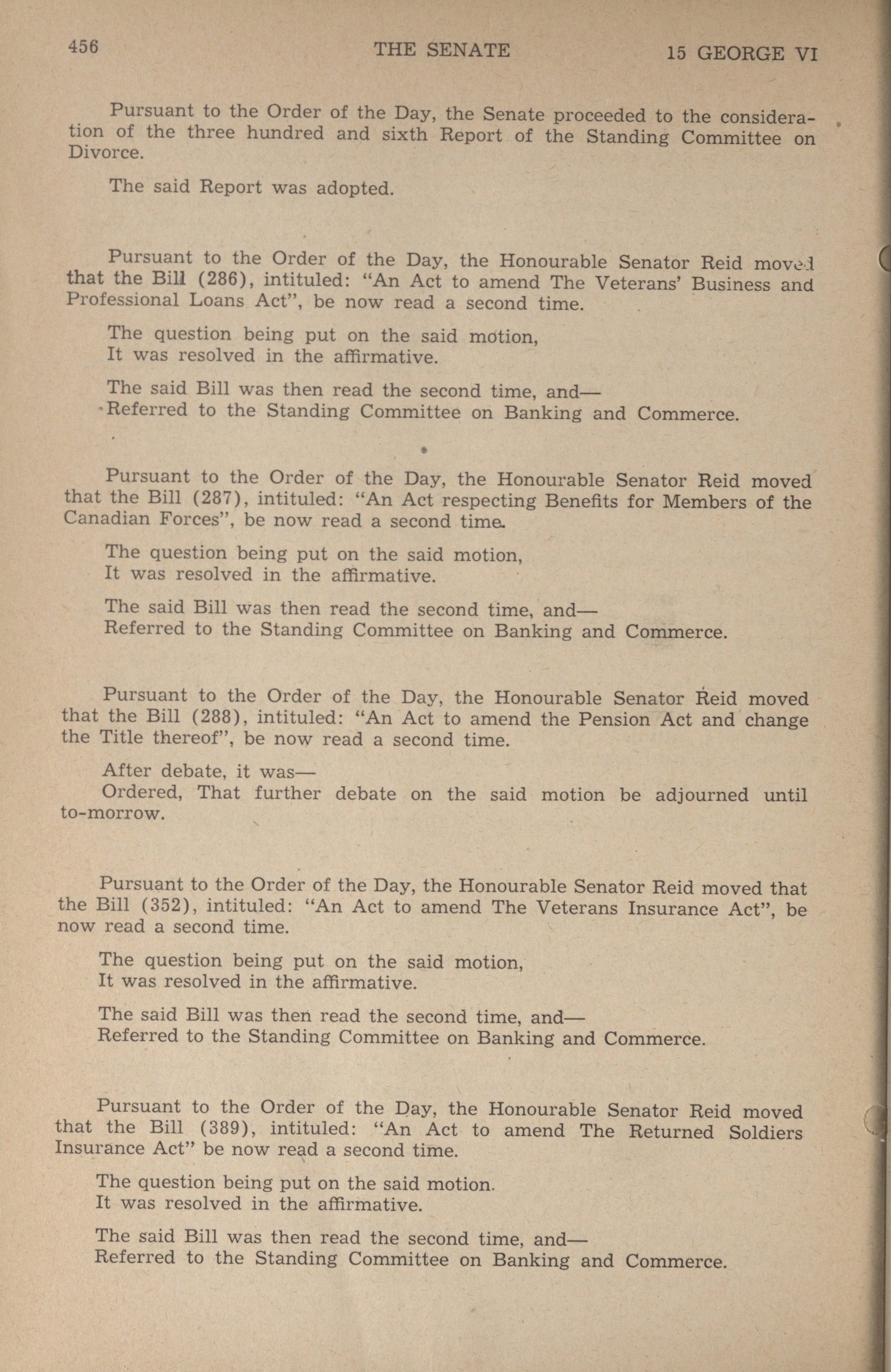 456 THE SENATE 15 GEORGE VI

Pursuant to the Order of the Day, the Senate proceeded to the consideration of the three hundred and sixth Report of the Standing Committee on Divorce.

The said Report was adopted.

Pursuant to the Order of the Day, the Honourable Senator Reid moved that the Bill (286), intituled: "An Act to amend The Veterans' Business and Professional Loans Act", be now read a second time.

The question being put on the said motion,
It was resolved in the affirmative.

The said Bill was then read the second time, and—
Referred to the Standing Committee on Banking and Commerce.

Pursuant to the Order of the Day, the Honourable Senator Reid moved that the Bill (287), intituled: "An Act respecting Benefits for Members of the Canadian Forces", be now read a second time.

The question being put on the said motion,
It was resolved in the affirmative.

The said Bill was then read the second time, and—
Referred to the Standing Committee on Banking and Commerce.

Pursuant to the Order of the Day, the Honourable Senator Reid moved that the Bill (288), intituled: "An Act to amend the Pension Act and change the Title thereof", be now read a second time.

After debate, it was—
Ordered, That further debate on the said motion be adjourned until to-morrow.

Pursuant to the Order of the Day, the Honourable Senator Reid moved that the Bill (352), intituled: "An Act to amend The Veterans Insurance Act", be now read a second time.

The question being put on the said motion,
It was resolved in the affirmative.

The said Bill was then read the second time, and—
Referred to the Standing Committee on Banking and Commerce.

Pursuant to the Order of the Day, the Honourable Senator Reid moved that the Bill (389), intituled: "An Act to amend The Returned Soldiers Insurance Act" be now read a second time.

The question being put on the said motion.
It was resolved in the affirmative.

The said Bill was then read the second time, and—
Referred to the Standing Committee on Banking and Commerce.